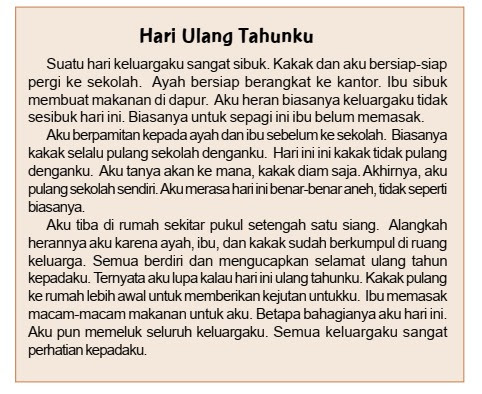 Hari Ulang Tahunku

Suatu hari keluargaku sangat sibuk. Kakak dan aku bersiap-siap pergi ke sekolah. Ayah bersiap berangkat ke kantor. Ibu sibuk membuat makanan di dapur. Aku heran biasanya keluargaku tidak sesibuk hari ini. Biasanya untuk sepagi ini ibu belum memasak.

Aku berpamitan kepada ayah dan ibu sebelum ke sekolah. Biasanya kakak selalu pulang sekolah denganku. Hari ini ini kakak tidak pulang denganku. Aku tanya akan ke mana, kakak diam saja. Akhirnya, aku pulang sekolah sendiri. Aku merasa hari ini benar-benar aneh, tidak seperti biasanya.

Aku tiba di rumah sekitar pukul setengah satu siang. Alangkah herannya aku karena ayah, ibu, dan kakak sudah berkumpul di ruang keluarga. Semua berdiri dan mengucapkan selamat ulang tahun kepadaku. Ternyata aku lupa kalau hari ini ulang tahunku. Kakak pulang ke rumah lebih awal untuk memberikan kejutan untukku. Ibu memasak macam-macam makanan untuk aku. Betapa bahagianya aku hari ini. Aku pun memeluk seluruh keluargaku. Semua keluargaku sangat perhatian kepadaku.